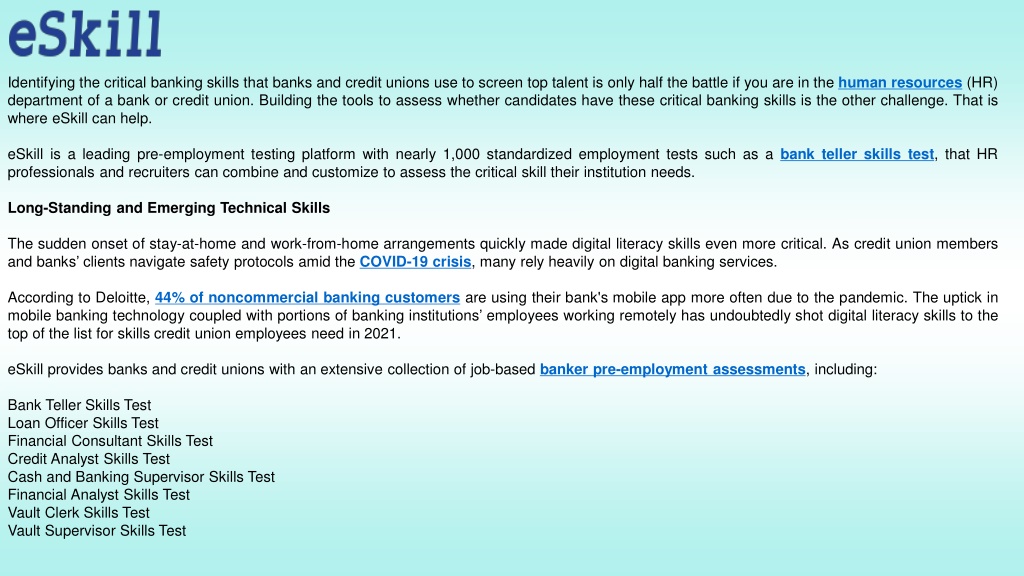 eSkill

Identifying the critical banking skills that banks and credit unions use to screen top talent is only half the battle if you are in the human resources (HR) department of a bank or credit union. Building the tools to assess whether candidates have these critical banking skills is the other challenge. That is where eSkill can help.

eSkill is a leading pre-employment testing platform with nearly 1,000 standardized employment tests such as a bank teller skills test, that HR professionals and recruiters can combine and customize to assess the critical skill their institution needs.

Long-Standing and Emerging Technical Skills

The sudden onset of stay-at-home and work-from-home arrangements quickly made digital literacy skills even more critical. As credit union members and banks' clients navigate safety protocols amid the COVID-19 crisis, many rely heavily on digital banking services.

According to Deloitte, 44% of noncommercial banking customers are using their bank's mobile app more often due to the pandemic. The uptick in mobile banking technology coupled with portions of banking institutions' employees working remotely has undoubtedly shot digital literacy skills to the top of the list for skills credit union employees need in 2021.

eSkill provides banks and credit unions with an extensive collection of job-based banker pre-employment assessments, including:

Bank Teller Skills Test
Loan Officer Skills Test
Financial Consultant Skills Test
Credit Analyst Skills Test
Cash and Banking Supervisor Skills Test
Financial Analyst Skills Test
Vault Clerk Skills Test
Vault Supervisor Skills Test